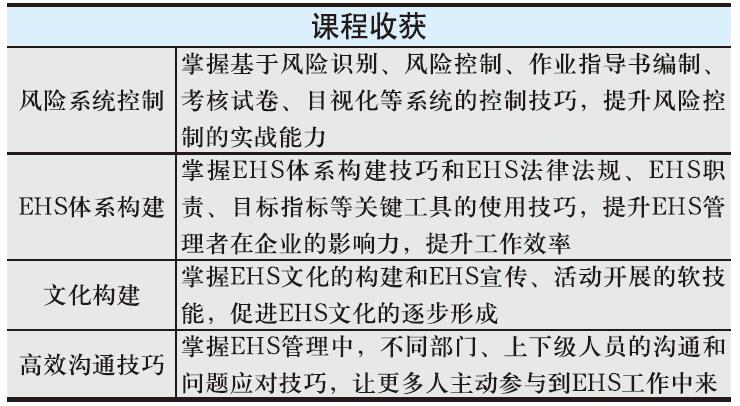 | 课程收获 | |
|---|---|
| 风险系统控制 | 掌握基于风险识别、风险控制、作业指导书编制、考核试卷、目视化等系统的控制技巧，提升风险控制的实战能力 |
| EHS体系构建 | 掌握EHS体系构建技巧和EHS法律法规、EHS职责、目标指标等关键工具的使用技巧，提升EHS管理者在企业的影响力，提升工作效率 |
| 文化构建 | 掌握EHS文化的构建和EHS宣传、活动开展的软技能，促进EHS文化的逐步形成 |
| 高效沟通技巧 | 掌握EHS管理中，不同部门、上下级人员的沟通和问题应对技巧，让更多人主动参与到EHS工作中来 |